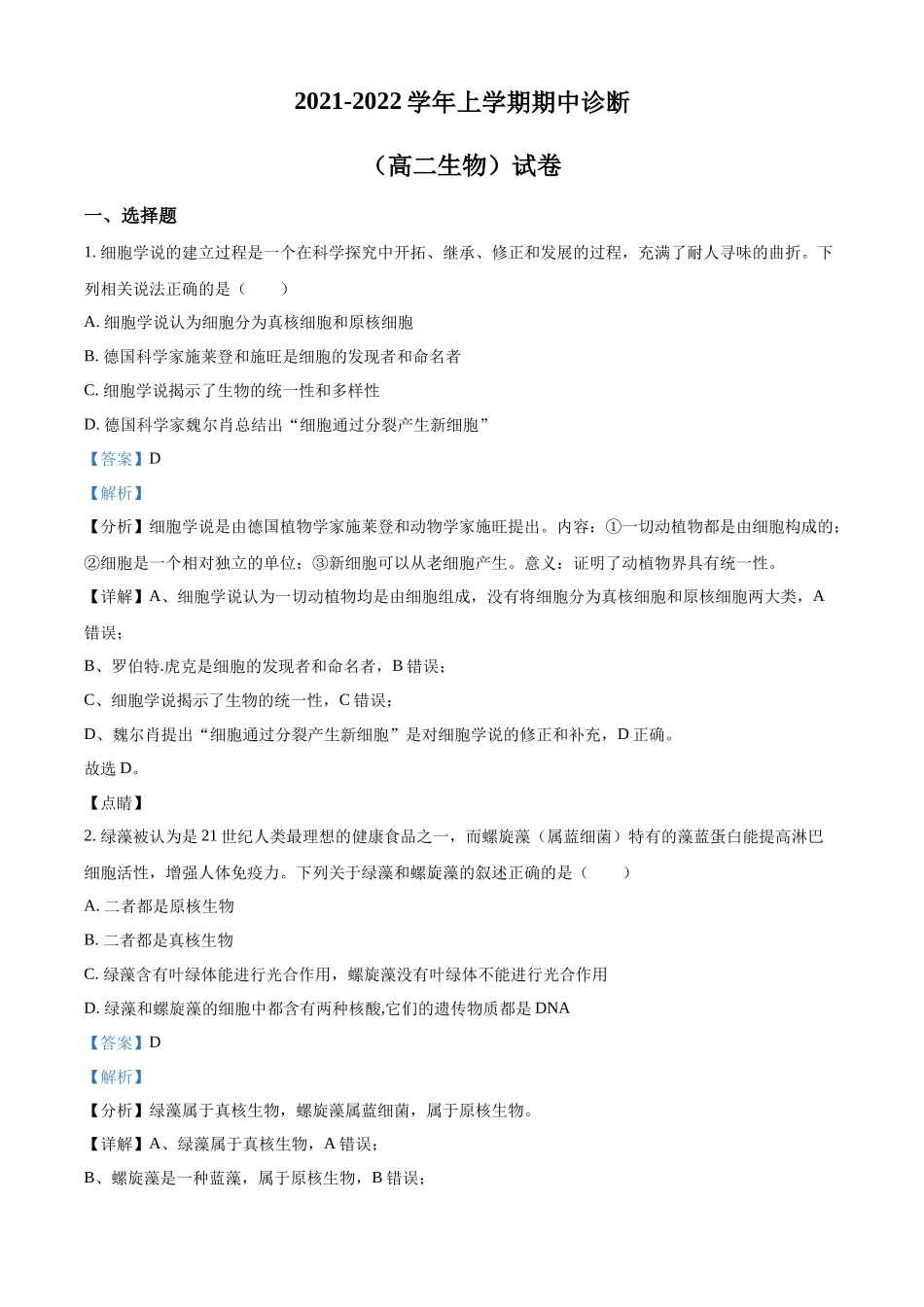 2021-2022 学年上学期期中诊断

（高二生物）试卷

一、选择题

1. 细胞学说的建立过程是一个在科学探究中开拓、继承、修正和发展的过程，充满了耐人寻味的曲折。下列相关说法正确的是（　　）

A. 细胞学说认为细胞分为真核细胞和原核细胞

B. 德国科学家施莱登和施旺是细胞的发现者和命名者

C. 细胞学说揭示了生物的统一性和多样性

D. 德国科学家魏尔肖总结出“细胞通过分裂产生新细胞”

【答案】D

【解析】

【分析】细胞学说是由德国植物学家施莱登和动物学家施旺提出。内容：①一切动植物都是由细胞构成的；②细胞是一个相对独立的单位；③新细胞可以从老细胞产生。意义：证明了动植物界具有统一性。

【详解】A、细胞学说认为一切动植物均是由细胞组成，没有将细胞分为真核细胞和原核细胞两大类，A 错误；

B、罗伯特.虎克是细胞的发现者和命名者，B 错误；

C、细胞学说揭示了生物的统一性，C 错误；

D、魏尔肖提出“细胞通过分裂产生新细胞”是对细胞学说的修正和补充，D 正确。

故选 D。

【点睛】

2. 绿藻被认为是 21 世纪人类最理想的健康食品之一，而螺旋藻（属蓝细菌）特有的藻蓝蛋白能提高淋巴细胞活性，增强人体免疫力。下列关于绿藻和螺旋藻的叙述正确的是（　　）

A. 二者都是原核生物

B. 二者都是真核生物

C. 绿藻含有叶绿体能进行光合作用，螺旋藻没有叶绿体不能进行光合作用

D. 绿藻和螺旋藻的细胞中都含有两种核酸,它们的遗传物质都是 DNA

【答案】D

【解析】

【分析】绿藻属于真核生物，螺旋藻属蓝细菌，属于原核生物。

【详解】A、绿藻属于真核生物，A 错误；

B、螺旋藻是一种蓝藻，属于原核生物，B 错误；